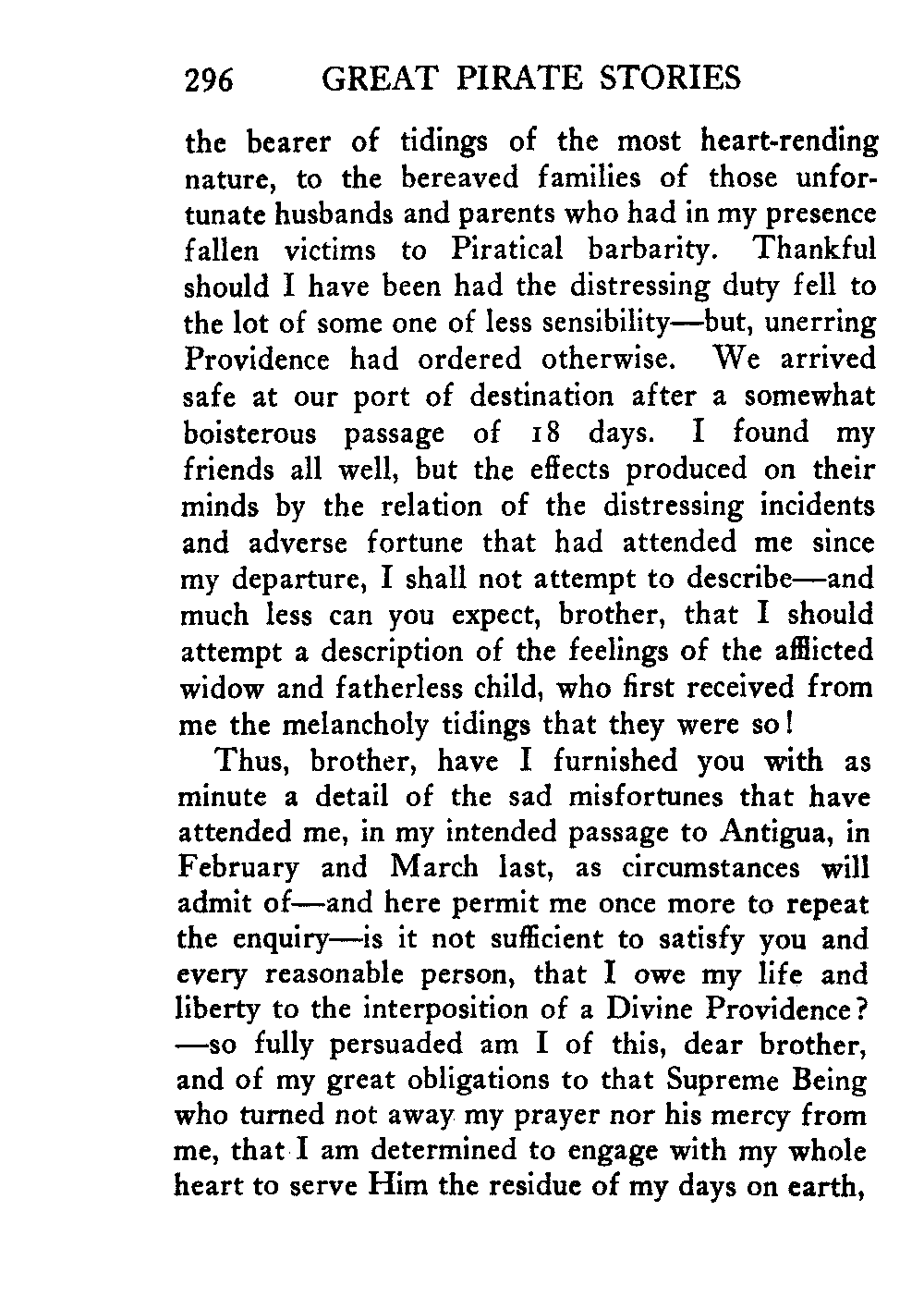 296 GREAT PIRATE STORIES

the bearer of tidings of the most heart-rending nature, to the bereaved families of those unfortunate husbands and parents who had in my presence fallen victims to Piratical barbarity. Thankful should I have been had the distressing duty fell to the lot of some one of less sensibility—but, unerring Providence had ordered otherwise. We arrived safe at our port of destination after a somewhat boisterous passage of 18 days. I found my friends all well, but the effects produced on their minds by the relation of the distressing incidents and adverse fortune that had attended me since my departure, I shall not attempt to describe—and much less can you expect, brother, that I should attempt a description of the feelings of the afflicted widow and fatherless child, who first received from me the melancholy tidings that they were so!

Thus, brother, have I furnished you with as minute a detail of the sad misfortunes that have attended me, in my intended passage to Antigua, in February and March last, as circumstances will admit of—and here permit me once more to repeat the enquiry—is it not sufficient to satisfy you and every reasonable person, that I owe my life and liberty to the interposition of a Divine Providence? —so fully persuaded am I of this, dear brother, and of my great obligations to that Supreme Being who turned not away my prayer nor his mercy from me, that I am determined to engage with my whole heart to serve Him the residue of my days on earth,